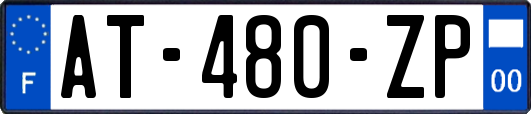 F
AT-480-ZP
00